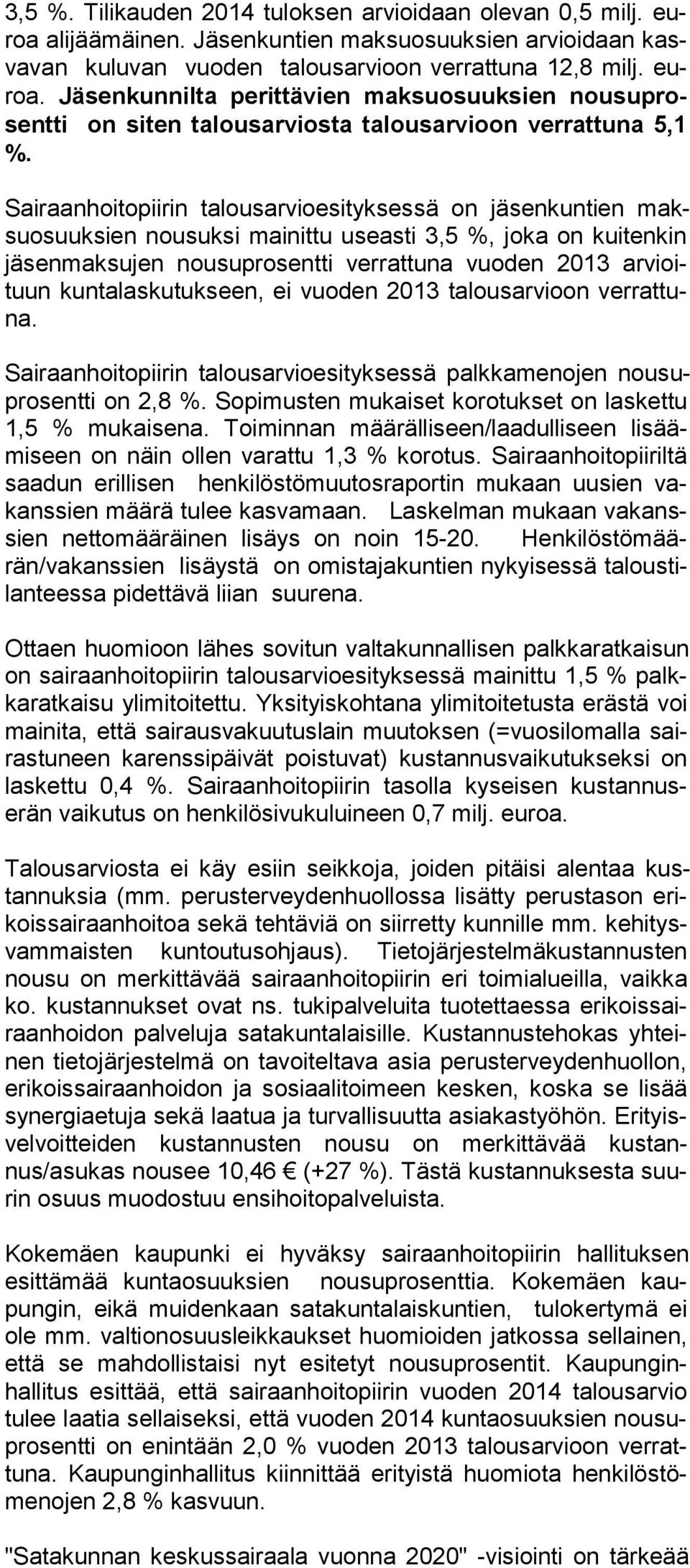 3,5 %. Tilikauden 2014 tuloksen arvioidaan olevan 0,5 milj. euroa alijäämäinen. Jäsenkuntien maksuosuuksien arvioidaan kasvavan kuluvan vuoden talousarvioon verrattuna 12,8 milj. euroa. Jäsenkunnilta perittävien maksuosuuksien nousuprosentti on siten talousarviosta talousarvioon verrattuna 5,1 %.

Sairaanhoitopiirin talousarvioesityksessä on jäsenkuntien maksuosuuksien nousuksi mainittu useasti 3,5 %, joka on kuitenkin jäsenmaksujen nousuprosentti verrattuna vuoden 2013 arvioituun kuntalaskutukseen, ei vuoden 2013 talousarvioon verrattuna.

Sairaanhoitopiirin talousarvioesityksessä palkkamenojen nousuprosentti on 2,8 %. Sopimusten mukaiset korotukset on laskettu 1,5 % mukaisena. Toiminnan määrälliseen/laadulliseen lisäämiseen on näin ollen varattu 1,3 % korotus. Sairaanhoitopiiriltä saadun erillisen henkilöstömuutosraportin mukaan uusien vakanssien määrä tulee kasvamaan. Laskelman mukaan vakanssien nettomääräinen lisäys on noin 15-20. Henkilöstömäärän/vakanssien lisäystä on omistajakuntien nykyisessä taloustilanteessa pidettävä liian suurena.

Ottaen huomioon lähes sovitun valtakunnallisen palkkaratkaisun on sairaanhoitopiirin talousarvioesityksessä mainittu 1,5 % palkkaratkaisu ylimitoitettu. Yksityiskohtana ylimitoitetusta erästä voi mainita, että sairausvakuutuslain muutoksen (=vuosilomalla sairastuneen karenssipäivät poistuvat) kustannusvaikutukseksi on laskettu 0,4 %. Sairaanhoitopiirin tasolla kyseisen kustannuserän vaikutus on henkilösivukuluineen 0,7 milj. euroa.

Talousarviosta ei käy esiin seikkoja, joiden pitäisi alentaa kustannuksia (mm. perusterveydenhuollossa lisätty perustason erikoissairaanhoitoa sekä tehtäviä on siirretty kunnille mm. kehitysvammaisten kuntoutusohjaus). Tietojärjestelmäkustannusten nousu on merkittävää sairaanhoitopiirin eri toimialueilla, vaikka ko. kustannukset ovat ns. tukipalveluita tuotettaessa erikoissairaanhoidon palveluja satakuntalaisille. Kustannustehokas yhteinen tietojärjestelmä on tavoiteltava asia perusterveydenhuollon, erikoissairaanhoidon ja sosiaalitoimeen kesken, koska se lisää synergiaetuja sekä laatua ja turvallisuutta asiakastyöhön. Erityisvelvoitteiden kustannusten nousu on merkittävää kustannus/asukas nousee 10,46 € (+27 %). Tästä kustannuksesta suurin osuus muodostuu ensihoitopalveluista.

Kokemäen kaupunki ei hyväksy sairaanhoitopiirin hallituksen esittämää kuntaosuuksien nousuprosenttia. Kokemäen kaupungin, eikä muidenkaan satakuntalaiskuntien, tulokertymä ei ole mm. valtionosuusleikkaukset huomioiden jatkossa sellainen, että se mahdollistaisi nyt esitetyt nousuprosentit. Kaupunginhallitus esittää, että sairaanhoitopiirin vuoden 2014 talousarvio tulee laatia sellaiseksi, että vuoden 2014 kuntaosuuksien nousuprosentti on enintään 2,0 % vuoden 2013 talousarvioon verrattuna. Kaupunginhallitus kiinnittää erityistä huomiota henkilöstömenojen 2,8 % kasvuun.

"Satakunnan keskussairaala vuonna 2020" -visiointi on tärkeää